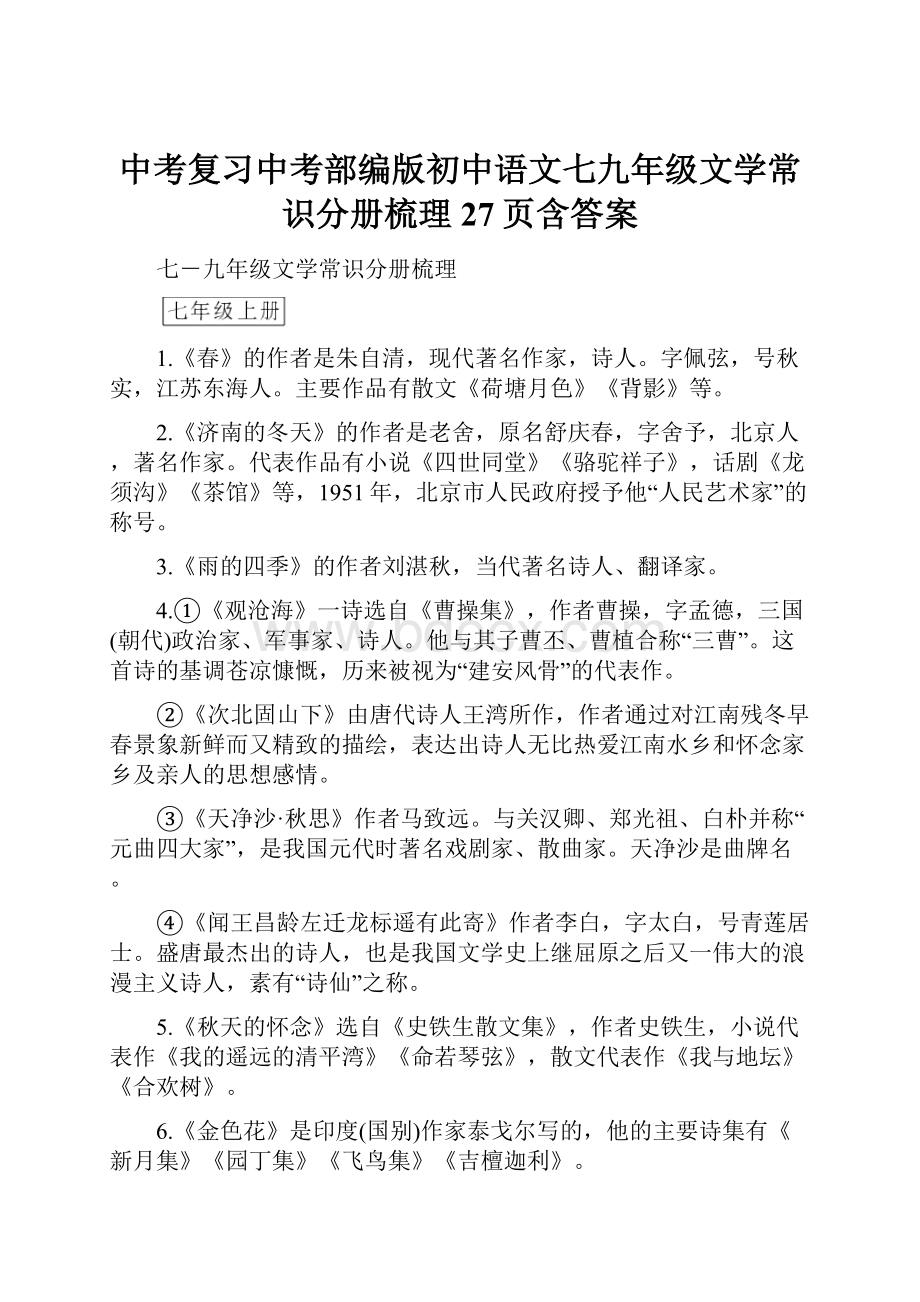 中考复习中考部编版初中语文七九年级文学常识分册梳理27页含答案

七－九年级文学常识分册梳理

七年级上册

1.《春》的作者是朱自清，现代著名作家，诗人。字佩弦，号秋实，江苏东海人。主要作品有散文《荷塘月色》《背影》等。

2.《济南的冬天》的作者是老舍，原名舒庆春，字舍予，北京人，著名作家。代表作品有小说《四世同堂》《骆驼祥子》，话剧《龙须沟》《茶馆》等，1951年，北京市人民政府授予他“人民艺术家”的称号。

3.《雨的四季》的作者刘湛秋，当代著名诗人、翻译家。

4.①《观沧海》一诗选自《曹操集》，作者曹操，字孟德，三国(朝代)政治家、军事家、诗人。他与其子曹丕、曹植合称“三曹”。这首诗的基调苍凉慷慨，历来被视为“建安风骨”的代表作。

②《次北固山下》由唐代诗人王湾所作，作者通过对江南残冬早春景象新鲜而又精致的描绘，表达出诗人无比热爱江南水乡和怀念家乡及亲人的思想感情。

③《天净沙·秋思》作者马致远。与关汉卿、郑光祖、白朴并称“元曲四大家”，是我国元代时著名戏剧家、散曲家。天净沙是曲牌名。

④《闻王昌龄左迁龙标遥有此寄》作者李白，字太白，号青莲居士。盛唐最杰出的诗人，也是我国文学史上继屈原之后又一伟大的浪漫主义诗人，素有“诗仙”之称。

5.《秋天的怀念》选自《史铁生散文集》，作者史铁生，小说代表作《我的遥远的清平湾》《命若琴弦》，散文代表作《我与地坛》《合欢树》。

6.《金色花》是印度(国别)作家泰戈尔写的，他的主要诗集有《新月集》《园丁集》《飞鸟集》《吉檀迦利》。